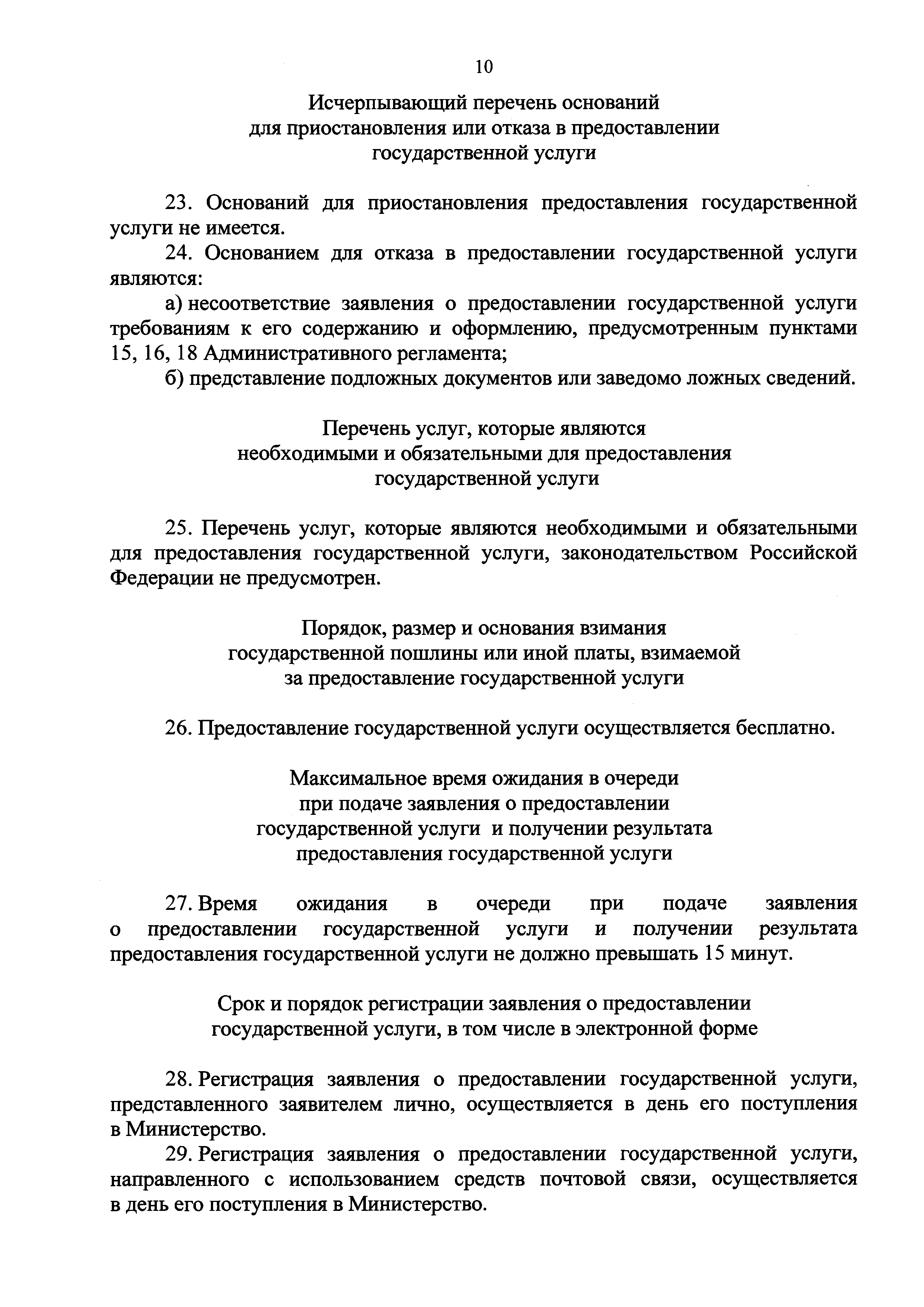 10

Исчерпывающий перечень оснований для приостановления или отказа в предоставлении государственной услуги

23. Оснований для приостановления предоставления государственной услуги не имеется.

24. Основанием для отказа в предоставлении государственной услуги являются:

а) несоответствие заявления о предоставлении государственной услуги требованиям к его содержанию и оформлению, предусмотренным пунктами 15, 16, 18 Административного регламента;

б) представление подложных документов или заведомо ложных сведений.

Перечень услуг, которые являются необходимыми и обязательными для предоставления государственной услуги

25. Перечень услуг, которые являются необходимыми и обязательными для предоставления государственной услуги, законодательством Российской Федерации не предусмотрен.

Порядок, размер и основания взимания государственной пошлины или иной платы, взимаемой за предоставление государственной услуги

26. Предоставление государственной услуги осуществляется бесплатно.

Максимальное время ожидания в очереди при подаче заявления о предоставлении государственной услуги и получении результата предоставления государственной услуги

27. Время ожидания в очереди при подаче заявления о предоставлении государственной услуги и получении результата предоставления государственной услуги не должно превышать 15 минут.

Срок и порядок регистрации заявления о предоставлении государственной услуги, в том числе в электронной форме

28. Регистрация заявления о предоставлении государственной услуги, представленного заявителем лично, осуществляется в день его поступления в Министерство.

29. Регистрация заявления о предоставлении государственной услуги, направленного с использованием средств почтовой связи, осуществляется в день его поступления в Министерство.